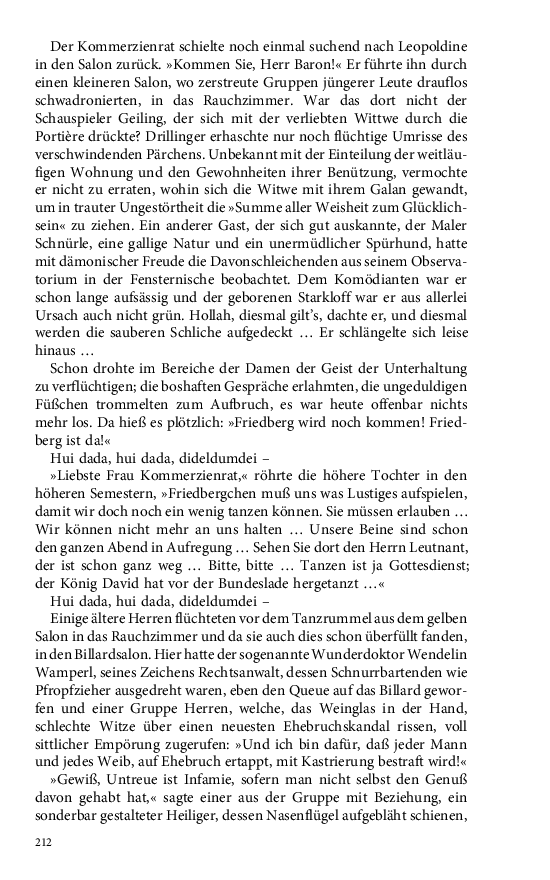 Der Kommerzienrat schielte noch einmal suchend nach Leopoldine in den Salon zurück. »Kommen Sie, Herr Baron!« Er führte ihn durch einen kleineren Salon, wo zerstreute Gruppen jüngerer Leute drauflos schwadronierten, in das Rauchzimmer. War das dort nicht der Schauspieler Geiling, der sich mit der verliebten Wittwe durch die Portière drückte? Drillinger erhaschte nur noch flüchtige Umrisse des verschwindenden Pärchens. Unbekannt mit der Einteilung der weitläufigen Wohnung und den Gewohnheiten ihrer Benützung, vermochte er nicht zu erraten, wohin sich die Witwe mit ihrem Galan gewandt, um in trauter Ungestörtheit die »Summe aller Weisheit zum Glücklichsein« zu ziehen. Ein anderer Gast, der sich gut auskannte, der Maler Schnürle, eine gallige Natur und ein unermüdlicher Spürhund, hatte mit dämonischer Freude die Davonschleichenden aus seinem Observatorium in der Fensternische beobachtet. Dem Komödianten war er schon lange aufsässig und der geborenen Starkloff war er aus allerlei Ursach auch nicht grün. Hollah, diesmal gilt's, dachte er, und diesmal werden die sauberen Schliche aufgedeckt … Er schlängelte sich leise hinaus …

Schon drohte im Bereiche der Damen der Geist der Unterhaltung zu verflüchtigen; die boshaften Gespräche erlahmten, die ungeduldigen Füßchen trommelten zum Aufbruch, es war heute offenbar nichts mehr los. Da hieß es plötzlich: »Friedberg wird noch kommen! Friedberg ist da!«

Hui dada, hui dada, dideldumdei –

»Liebste Frau Kommerzienrat,« röhrte die höhere Tochter in den höheren Semestern, »Friedbergchen muß uns was Lustiges aufspielen, damit wir doch noch ein wenig tanzen können. Sie müssen erlauben … Wir können nicht mehr an uns halten … Unsere Beine sind schon den ganzen Abend in Aufregung … Sehen Sie dort den Herrn Leutnant, der ist schon ganz weg … Bitte, bitte … Tanzen ist ja Gottesdienst; der König David hat vor der Bundeslade hergetanzt …«

Hui dada, hui dada, dideldumdei –

Einige ältere Herren flüchteten vor dem Tanzrummel aus dem gelben Salon in das Rauchzimmer und da sie auch dies schon überfüllt fanden, in den Billardsalon. Hier hatte der sogenannte Wunderdoktor Wendelin Wamperl, seines Zeichens Rechtsanwalt, dessen Schnurrbartenden wie Pfropfzieher ausgedreht waren, eben den Queue auf das Billard geworfen und einer Gruppe Herren, welche, das Weinglas in der Hand, schlechte Witze über einen neuesten Ehebruchskandal rissen, voll sittlicher Empörung zugerufen: »Und ich bin dafür, daß jeder Mann und jedes Weib, auf Ehebruch ertappt, mit Kastrierung bestraft wird!«

»Gewiß, Untreue ist Infamie, sofern man nicht selbst den Genuß davon gehabt hat,« sagte einer aus der Gruppe mit Beziehung, ein sonderbar gestalteter Heiliger, dessen Nasenflügel aufgebläht schienen,

212